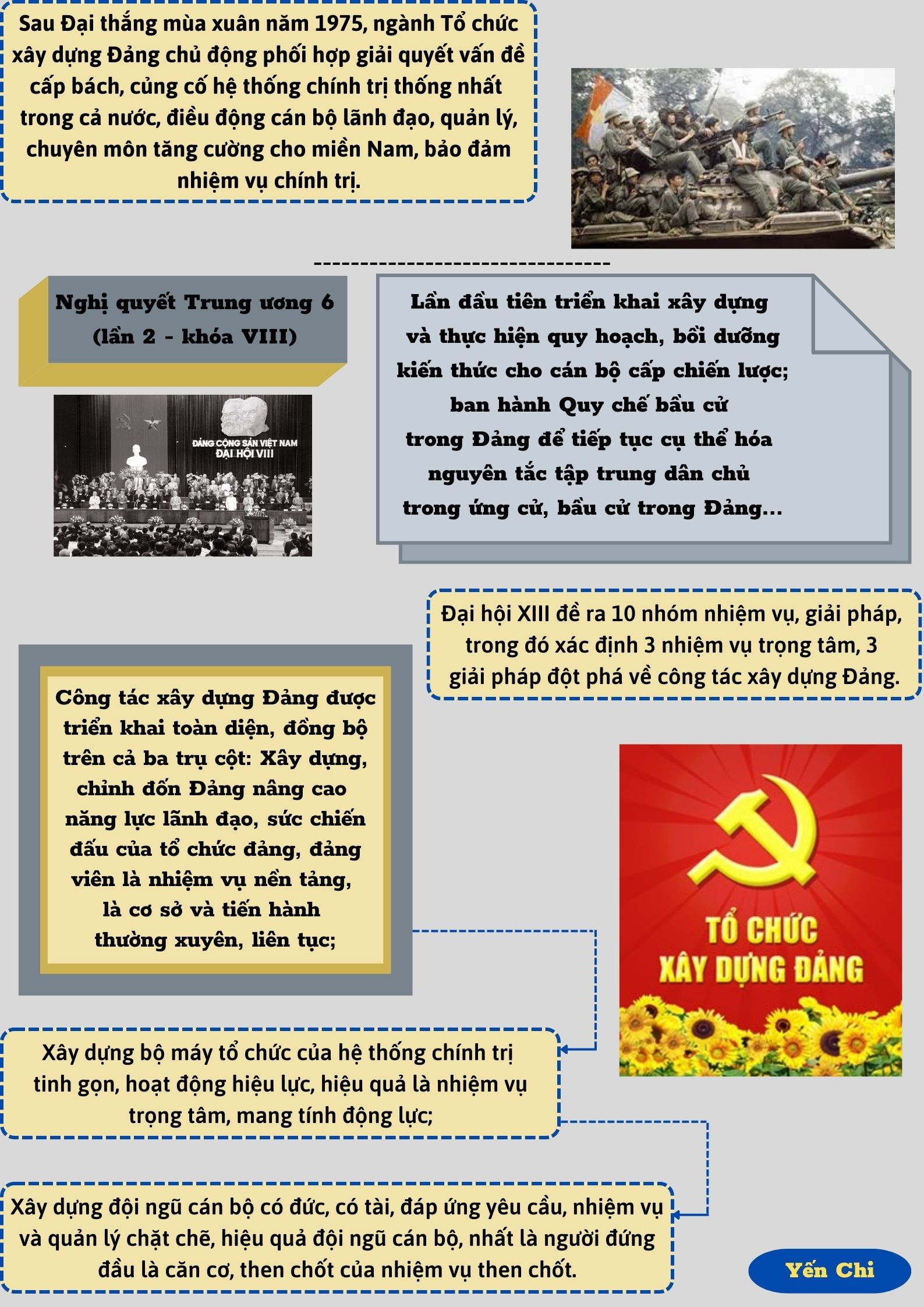 Sau Đại thắng mùa xuân năm 1975, ngành Tổ chức xây dựng Đảng chủ động phối hợp giải quyết vấn đề cấp bách, củng cố hệ thống chính trị thống nhất trong cả nước, điều động cán bộ lãnh đạo, quản lý, chuyên môn tăng cường cho miền Nam, bảo đảm nhiệm vụ chính trị.

Nghị quyết Trung ương 6 (lần 2 - khóa VIII)

ĐẢNG CỘNG SẢN VIỆT NAM
ĐẠI HỘI VIII

Lần đầu tiên triển khai xây dựng và thực hiện quy hoạch, bồi dưỡng kiến thức cho cán bộ cấp chiến lược; ban hành Quy chế bầu cử trong Đảng để tiếp tục cụ thể hóa nguyên tắc tập trung dân chủ trong ứng cử, bầu cử trong Đảng...

Đại hội XIII đề ra 10 nhóm nhiệm vụ, giải pháp, trong đó xác định 3 nhiệm vụ trọng tâm, 3 giải pháp đột phá về công tác xây dựng Đảng.

Công tác xây dựng Đảng được triển khai toàn diện, đồng bộ trên cả ba trụ cột: Xây dựng, chỉnh đốn Đảng nâng cao năng lực lãnh đạo, sức chiến đấu của tổ chức đảng, đảng viên là nhiệm vụ nền tảng, là cơ sở và tiến hành thường xuyên, liên tục;

TỔ CHỨC XÂY DỰNG ĐẢNG

Xây dựng bộ máy tổ chức của hệ thống chính trị tinh gọn, hoạt động hiệu lực, hiệu quả là nhiệm vụ trọng tâm, mang tính động lực;

Xây dựng đội ngũ cán bộ có đức, có tài, đáp ứng yêu cầu, nhiệm vụ và quản lý chặt chẽ, hiệu quả đội ngũ cán bộ, nhất là người đứng đầu là căn cơ, then chốt của nhiệm vụ then chốt.

Yến Chi